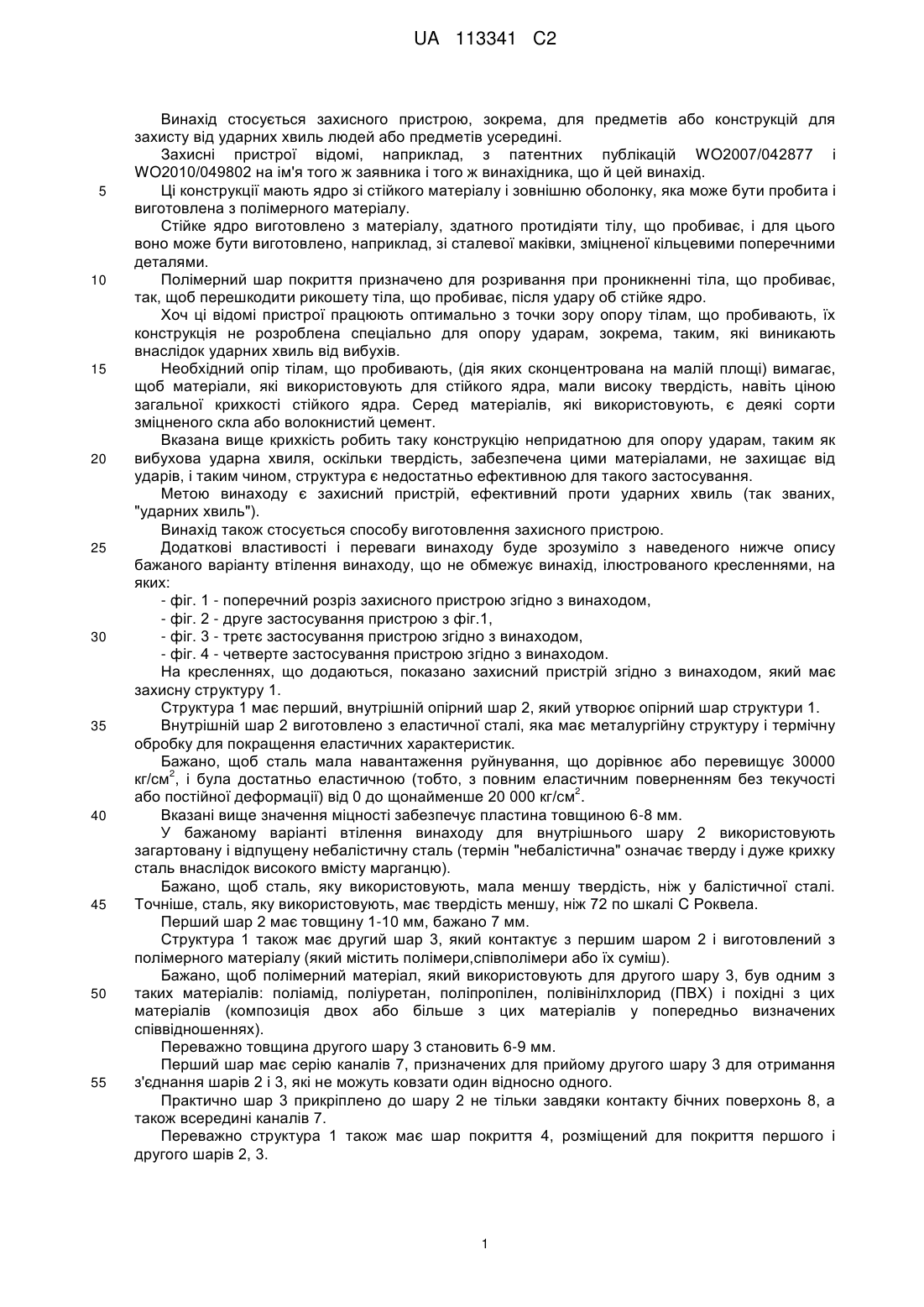 UA 113341 C2

Винахід стосується захисного пристрою, зокрема, для предметів або конструкцій для захисту від ударних хвиль людей або предметів усередині.

Захисні пристрої відомі, наприклад, з патентних публікацій WO2007/042877 і WO2010/049802 на ім'я того ж заявника і того ж винахідника, що й цей винахід.

5 Ці конструкції мають ядро зі стійкого матеріалу і зовнішню оболонку, яка може бути пробита і виготовлена з полімерного матеріалу.

Стійке ядро виготовлено з матеріалу, здатного протидіяти тілу, що пробиває, і для цього воно може бути виготовлено, наприклад, зі сталевої маківки, зміцненої кільцевими поперечними деталями.

10 Полімерний шар покриття призначено для розривання при проникненні тіла, що пробиває, так, щоб перешкодити рикошету тіла, що пробиває, після удару об стійке ядро.

Хоч ці відомі пристрої працюють оптимально з точки зору опору тілам, що пробивають, їх конструкція не розроблена спеціально для опору ударам, зокрема, таким, які виникають внаслідок ударних хвиль від вибухів.

15 Необхідний опір тілам, що пробивають, (дія яких сконцентрована на малій площі) вимагає, щоб матеріали, які використовують для стійкого ядра, мали високу твердість, навіть ціною загальної крихкості стійкого ядра. Серед матеріалів, які використовують, є деякі сорти зміцненого скла або волокнистий цемент.

Вказана вище крихкість робить таку конструкцію непридатною для опору ударам, таким як

20 вибухова ударна хвиля, оскільки твердість, забезпечена цими матеріалами, не захищає від ударів, і таким чином, структура є недостатньо ефективною для такого застосування.

Метою винаходу є захисний пристрій, ефективний проти ударних хвиль (так званих, "ударних хвиль").

Винахід також стосується способу виготовлення захисного пристрою.

25 Додаткові властивості і переваги винаходу буде зрозуміло з наведеного нижче опису бажаного варіанту втілення винаходу, що не обмежує винахід, ілюстрованого кресленнями, на яких:

- фіг. 1 - поперечний розріз захисного пристрою згідно з винаходом,
- фіг. 2 - друге застосування пристрою з фіг.1,

30 - фіг. 3 - третє застосування пристрою згідно з винаходом,
- фіг. 4 - четверте застосування пристрою згідно з винаходом.

На кресленнях, що додаються, показано захисний пристрій згідно з винаходом, який має захисну структуру 1.

Структура 1 має перший, внутрішній опірний шар 2, який утворює опірний шар структури 1.

35 Внутрішній шар 2 виготовлено з еластичної сталі, яка має металургійну структуру і термічну обробку для покращення еластичних характеристик.

Бажано, щоб сталь мала навантаження руйнування, що дорівнює або перевищує 30000 кг/см$^2$, і була достатньо еластичною (тобто, з повним еластичним поверненням без текучості або постійної деформації) від 0 до щонайменше 20 000 кг/см$^2$.

40 Вказані вище значення міцності забезпечує пластина товщиною 6-8 мм.

У бажаному варіанті втілення винаходу для внутрішнього шару 2 використовують загартовану і відпущену небалістичну сталь (термін "небалістична" означає тверду і дуже крихку сталь внаслідок високого вмісту марганцю).

Бажано, щоб сталь, яку використовують, мала меншу твердість, ніж у балістичної сталі.

45 Точніше, сталь, яку використовують, має твердість меншу, ніж 72 по шкалі С Роквела.

Перший шар 2 має товщину 1-10 мм, бажано 7 мм.

Структура 1 також має другий шар 3, який контактує з першим шаром 2 і виготовлений з полімерного матеріалу (який містить полімери,співполімери або їх суміш).

Бажано, щоб полімерний матеріал, який використовують для другого шару 3, був одним з

50 таких матеріалів: поліамід, поліуретан, поліпропілен, полівінілхлорид (ПВХ) і похідні з цих матеріалів (композиція двох або більше з цих матеріалів у попередньо визначених співвідношеннях).

Переважно товщина другого шару 3 становить 6-9 мм.

Перший шар має серію каналів 7, призначених для прийому другого шару 3 для отримання

55 з'єднання шарів 2 і 3, які не можуть ковзати один відносно одного.

Практично шар 3 прикріплено до шару 2 не тільки завдяки контакту бічних поверхонь 8, а також всередині каналів 7.

Переважно структура 1 також має шар покриття 4, розміщений для покриття першого і другого шарів 2, 3.

1